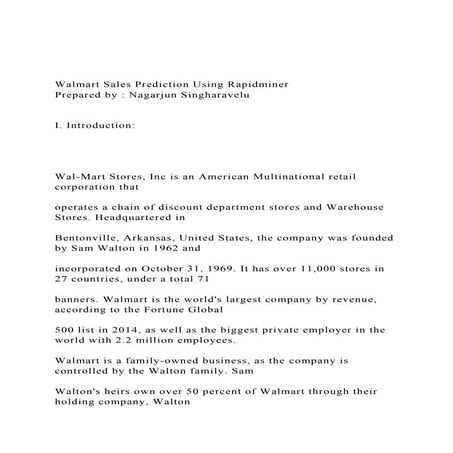 Walmart Sales Prediction Using Rapidminer
Prepared by : Nagarjun Singharavelu

I. Introduction:

Wal-Mart Stores, Inc is an American Multinational retail corporation that

operates a chain of discount department stores and Warehouse Stores. Headquartered in

Bentonville, Arkansas, United States, the company was founded by Sam Walton in 1962 and

incorporated on October 31, 1969. It has over 11,000 stores in 27 countries, under a total 71

banners. Walmart is the world's largest company by revenue, according to the Fortune Global

500 list in 2014, as well as the biggest private employer in the world with 2.2 million employees.

Walmart is a family-owned business, as the company is controlled by the Walton family. Sam

Walton's heirs own over 50 percent of Walmart through their holding company, Walton